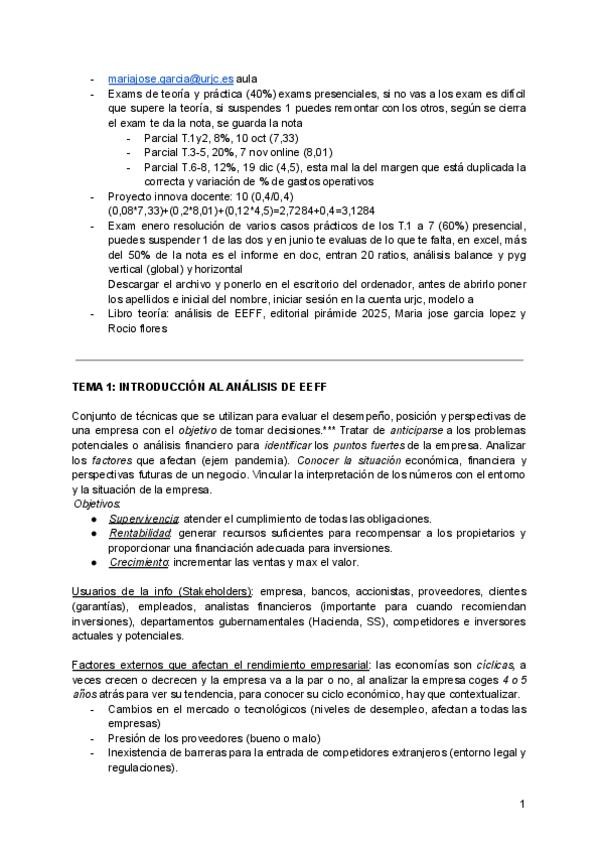 - mariajose.garcia@urjc.es aula
- Exams de teoría y práctica (40%) exams presenciales, si no vas a los exam es difícil que supere la teoría, si suspendes 1 puedes remontar con los otros, según se cierra el exam te da la nota, se guarda la nota
    - Parcial T.1y2, 8%, 10 oct (7,33)
    - Parcial T.3-5, 20%, 7 nov online (8,01)
    - Parcial T.6-8, 12%, 19 dic (4,5), esta mal la del margen que está duplicada la correcta y variación de % de gastos operativos
- Proyecto innova docente: 10 (0,4/0,4) (0,08*7,33)+(0,2*8,01)+(0,12*4,5)=2,7284+0,4=3,1284
- Exam enero resolución de varios casos prácticos de los T.1 a 7 (60%) presencial, puedes suspender 1 de las dos y en junio te evaluas de lo que te falta, en excel, más del 50% de la nota es el informe en doc, entran 20 ratios, análisis balance y pyg vertical (global) y horizontal
Descargar el archivo y ponerlo en el escritorio del ordenador, antes de abrirlo poner los apellidos e inicial del nombre, iniciar sesión en la cuenta urjc, modelo a
- Libro teoría: análisis de EEFF, editorial pirámide 2025, Maria jose garcia lopez y Rocio flores

TEMA 1: INTRODUCCIÓN AL ANÁLISIS DE EEFF

Conjunto de técnicas que se utilizan para evaluar el desempeño, posición y perspectivas de una empresa con el objetivo de tomar decisiones.*** Tratar de anticiparse a los problemas potenciales o análisis financiero para identificar los puntos fuertes de la empresa. Analizar los factores que afectan (ejem pandemia). Conocer la situación económica, financiera y perspectivas futuras de un negocio. Vincular la interpretación de los números con el entorno y la situación de la empresa.
Objetivos:
● Supervivencia: atender el cumplimiento de todas las obligaciones.
● Rentabilidad: generar recursos suficientes para recompensar a los propietarios y proporcionar una financiación adecuada para inversiones.
● Crecimiento: incrementar las ventas y max el valor.

Usuarios de la info (Stakeholders): empresa, bancos, accionistas, proveedores, clientes (garantías), empleados, analistas financieros (importante para cuando recomiendan inversiones), departamentos gubernamentales (Hacienda, SS), competidores e inversores actuales y potenciales.

Factores externos que afectan el rendimiento empresarial: las economías son cíclicas, a veces crecen o decrecen y la empresa va a la par o no, al analizar la empresa coges 4 o 5 años atrás para ver su tendencia, para conocer su ciclo económico, hay que contextualizar.
- Cambios en el mercado o tecnológicos (niveles de desempleo, afectan a todas las empresas)
- Presión de los proveedores (bueno o malo)
- Inexistencia de barreras para la entrada de competidores extranjeros (entorno legal y regulaciones).

1